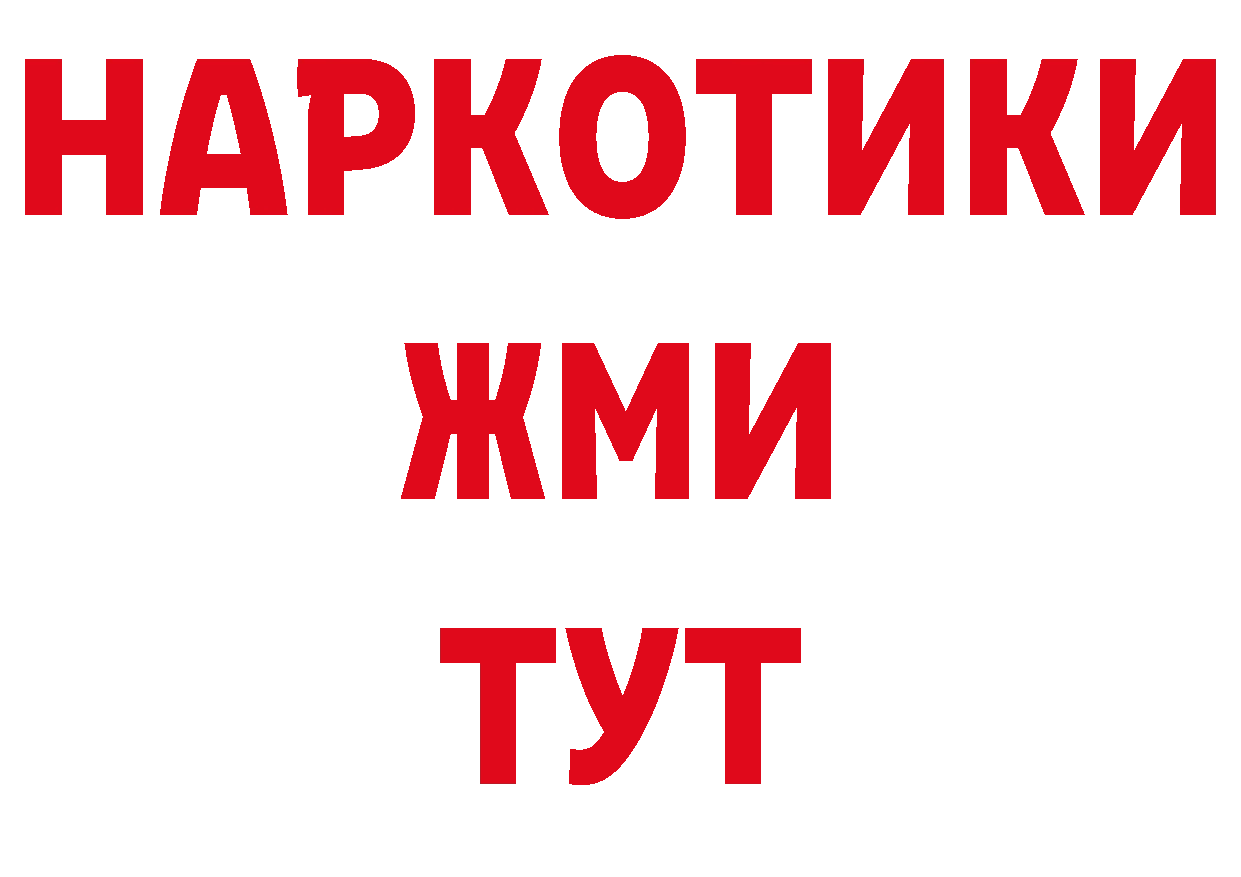 НАРКОТИКИ
ЖМИ
ТУТ